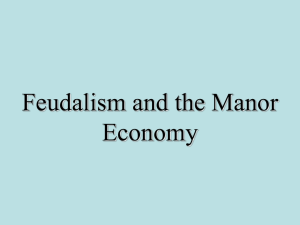 Feudalism and the Manor Economy